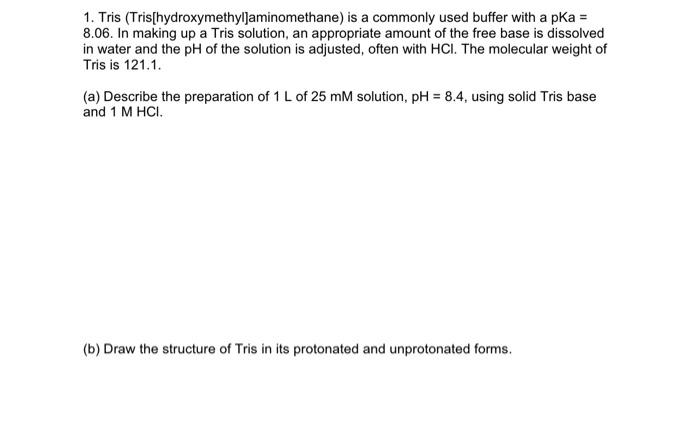 1. Tris (Tris[hydroxymethyl]aminomethane) is a commonly used buffer with a pKa = 8.06. In making up a Tris solution, an appropriate amount of the free base is dissolved in water and the pH of the solution is adjusted, often with HCl. The molecular weight of Tris is 121.1.

(a) Describe the preparation of 1 L of 25 mM solution, pH = 8.4, using solid Tris base and 1 M HCl.

(b) Draw the structure of Tris in its protonated and unprotonated forms.